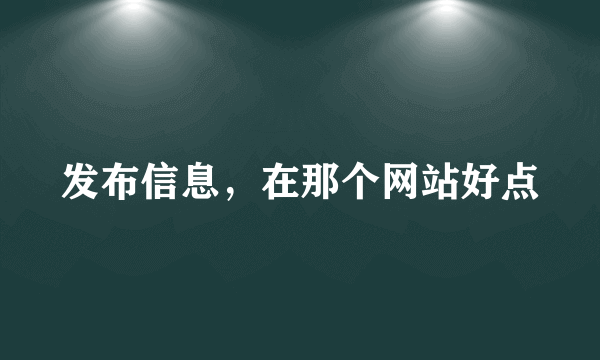 发布信息，在那个网站好点